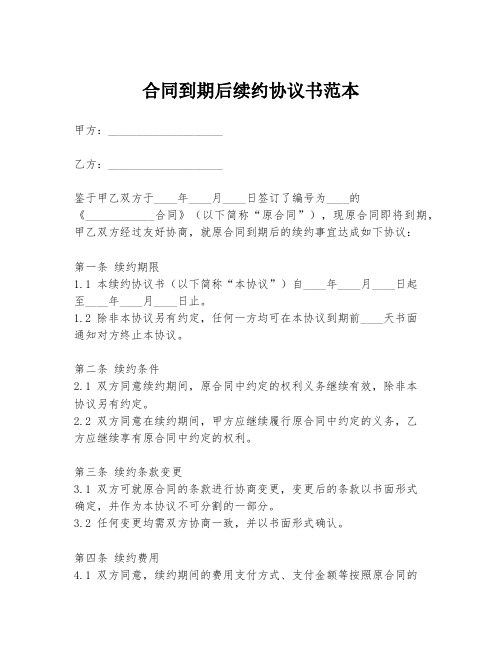 合同到期后续约协议书范本

甲方：____________________

乙方：____________________

鉴于甲乙双方于____年____月____日签订了编号为____的《____________合同》（以下简称“原合同”），现原合同即将到期，甲乙双方经过友好协商，就原合同到期后的续约事宜达成如下协议：

第一条 续约期限
1.1 本续约协议书（以下简称“本协议”）自____年____月____日起至____年____月____日止。
1.2 除非本协议另有约定，任何一方均可在本协议到期前____天书面通知对方终止本协议。

第二条 续约条件
2.1 双方同意续约期间，原合同中约定的权利义务继续有效，除非本协议另有约定。
2.2 双方同意在续约期间，甲方应继续履行原合同中约定的义务，乙方应继续享有原合同中约定的权利。

第三条 续约条款变更
3.1 双方可就原合同的条款进行协商变更，变更后的条款以书面形式确定，并作为本协议不可分割的一部分。
3.2 任何变更均需双方协商一致，并以书面形式确认。

第四条 续约费用
4.1 双方同意，续约期间的费用支付方式、支付金额等按照原合同的